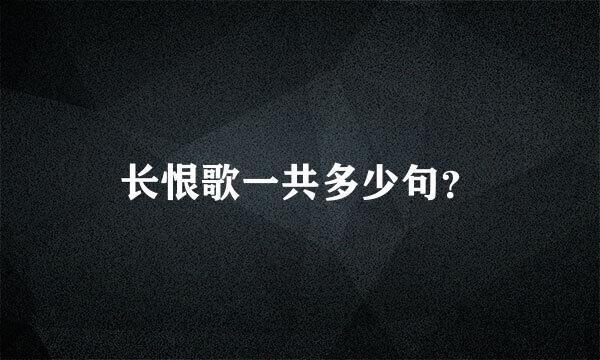 长恨歌一共多少句?